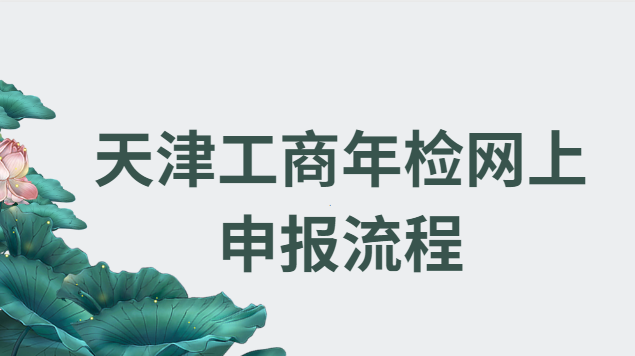 天津工商年检网上申报流程